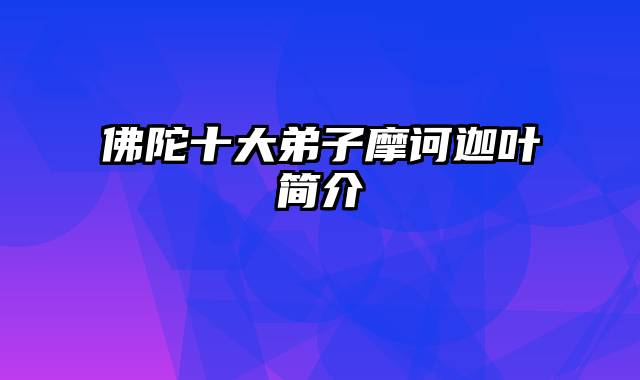 佛陀十大弟子摩诃迦叶简介